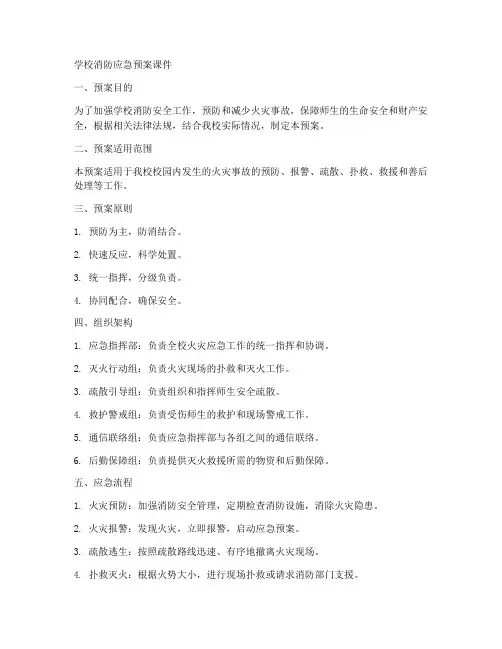 学校消防应急预案课件

一、预案目的

为了加强学校消防安全工作，预防和减少火灾事故，保障师生的生命安全和财产安全，根据相关法律法规，结合我校实际情况，制定本预案。

二、预案适用范围

本预案适用于我校校园内发生的火灾事故的预防、报警、疏散、扑救、救援和善后处理等工作。

三、预案原则

1. 预防为主，防消结合。

2. 快速反应，科学处置。

3. 统一指挥，分级负责。

4. 协同配合，确保安全。

四、组织架构

1. 应急指挥部：负责全校火灾应急工作的统一指挥和协调。

2. 灭火行动组：负责火灾现场的扑救和灭火工作。

3. 疏散引导组：负责组织和指挥师生安全疏散。

4. 救护警戒组：负责受伤师生的救护和现场警戒工作。

5. 通信联络组：负责应急指挥部与各组之间的通信联络。

6. 后勤保障组：负责提供灭火救援所需的物资和后勤保障。

五、应急流程

1. 火灾预防：加强消防安全管理，定期检查消防设施，消除火灾隐患。

2. 火灾报警：发现火灾，立即报警，启动应急预案。

3. 疏散逃生：按照疏散路线迅速、有序地撤离火灾现场。

4. 扑救灭火：根据火势大小，进行现场扑救或请求消防部门支援。